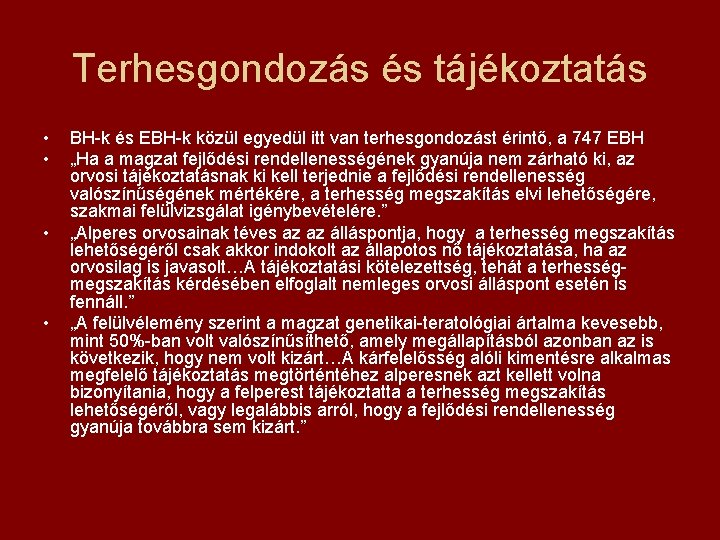 Terhesgondozás és tájékoztatás

• BH-k és EBH-k közül egyedül itt van terhesgondozást érintő, a 747 EBH
• „Ha a magzat fejlődési rendellenességének gyanúja nem zárható ki, az orvosi tájékoztatásnak ki kell terjednie a fejlődési rendellenesség valószínűségének mértékére, a terhesség megszakítás elvi lehetőségére, szakmai felülvizsgálat igénybevételére.”
• „Alperes orvosainak téves az az álláspontja, hogy a terhesség megszakítás lehetőségéről csak akkor indokolt az állapotos nő tájékoztatása, ha az orvosilag is javasolt…A tájékoztatási kötelezettség, tehát a terhesség-megszakítás kérdésében elfoglalt nemleges orvosi álláspont esetén is fennáll.”
• „A felülvélemény szerint a magzat genetikai-teratológiai ártalma kevesebb, mint 50%-ban volt valószínűsíthető, amely megállapításból azonban az is következik, hogy nem volt kizárt…A kárfelelősség alóli kimentésre alkalmas megfelelő tájékoztatás megtörténtéhez alperesnek azt kellett volna bizonyítania, hogy a felperest tájékoztatta a terhesség megszakítás lehetőségéről, vagy legalábbis arról, hogy a fejlődési rendellenesség gyanúja továbbra sem kizárt.”